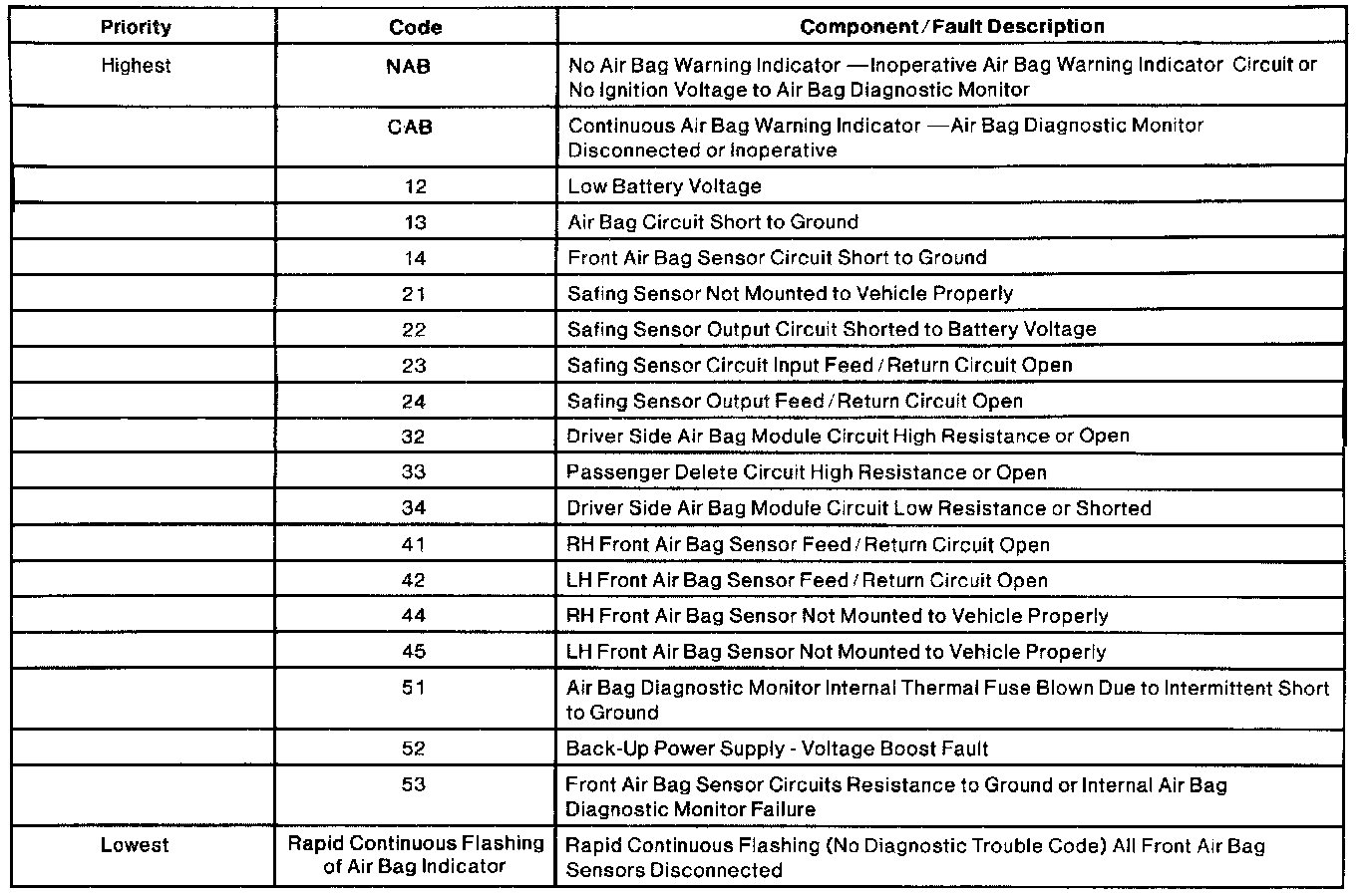 | Priority | Code | Component / Fault Description |
|---|---|---|
| Highest | NAB | No Air Bag Warning Indicator —Inoperative Air Bag Warning Indicator Circuit or No Ignition Voltage to Air Bag Diagnostic Monitor |
| | CAB | Continuous Air Bag Warning Indicator —Air Bag Diagnostic Monitor Disconnected or Inoperative |
| | 12 | Low Battery Voltage |
| | 13 | Air Bag Circuit Short to Ground |
| | 14 | Front Air Bag Sensor Circuit Short to Ground |
| | 21 | Safing Sensor Not Mounted to Vehicle Properly |
| | 22 | Safing Sensor Output Circuit Shorted to Battery Voltage |
| | 23 | Safing Sensor Circuit Input Feed / Return Circuit Open |
| | 24 | Safing Sensor Output Feed / Return Circuit Open |
| | 32 | Driver Side Air Bag Module Circuit High Resistance or Open |
| | 33 | Passenger Delete Circuit High Resistance or Open |
| | 34 | Driver Side Air Bag Module Circuit Low Resistance or Shorted |
| | 41 | RH Front Air Bag Sensor Feed / Return Circuit Open |
| | 42 | LH Front Air Bag Sensor Feed / Return Circuit Open |
| | 44 | RH Front Air Bag Sensor Not Mounted to Vehicle Properly |
| | 45 | LH Front Air Bag Sensor Not Mounted to Vehicle Properly |
| | 51 | Air Bag Diagnostic Monitor Internal Thermal Fuse Blown Due to Intermittent Short to Ground |
| | 52 | Back-Up Power Supply - Voltage Boost Fault |
| | 53 | Front Air Bag Sensor Circuits Resistance to Ground or Internal Air Bag Diagnostic Monitor Failure |
| Lowest | Rapid Continuous Flashing of Air Bag Indicator | Rapid Continuous Flashing (No Diagnostic Trouble Code) All Front Air Bag Sensors Disconnected |